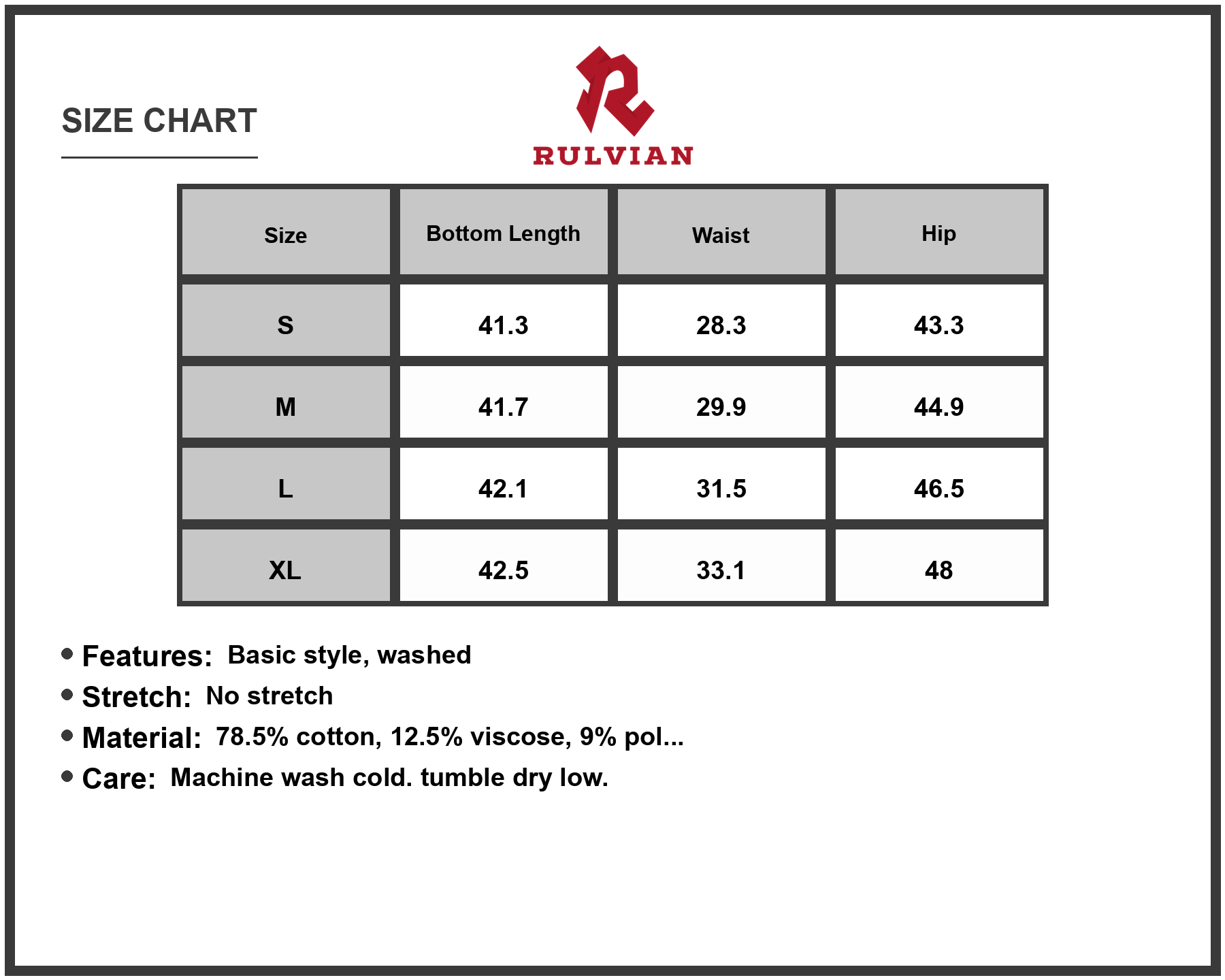 SIZE CHART

RULVIAN

| Size | Bottom Length | Waist | Hip |
|---|---|---|---|
| S | 41.3 | 28.3 | 43.3 |
| M | 41.7 | 29.9 | 44.9 |
| L | 42.1 | 31.5 | 46.5 |
| XL | 42.5 | 33.1 | 48 |

• Features: Basic style, washed
• Stretch: No stretch
• Material: 78.5% cotton, 12.5% viscose, 9% pol...
• Care: Machine wash cold. tumble dry low.